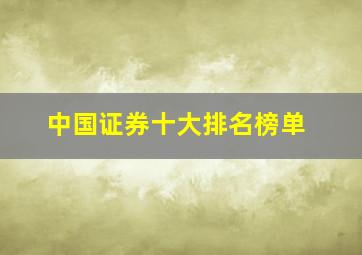 中国证券十大排名榜单